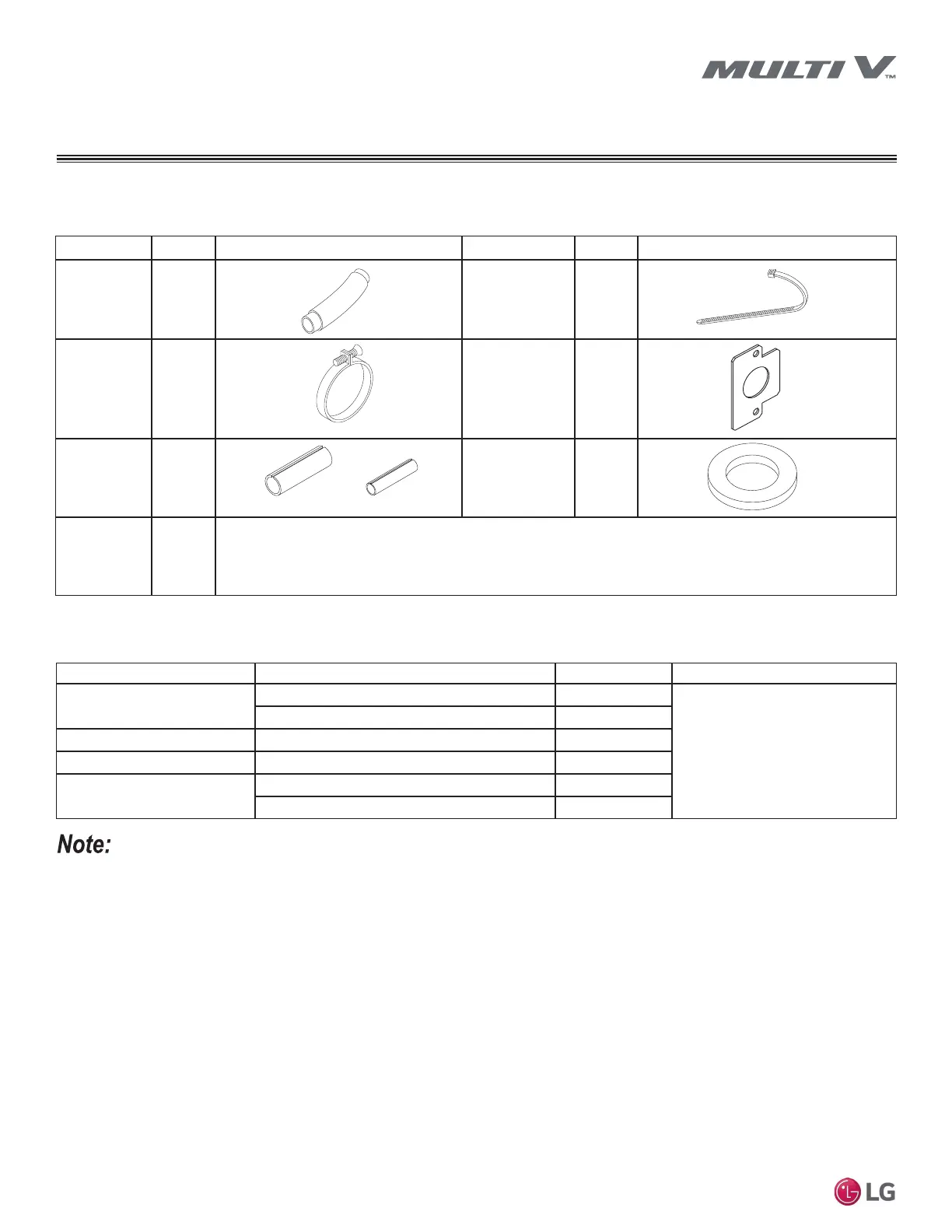 MULTI V™

Note:

LG